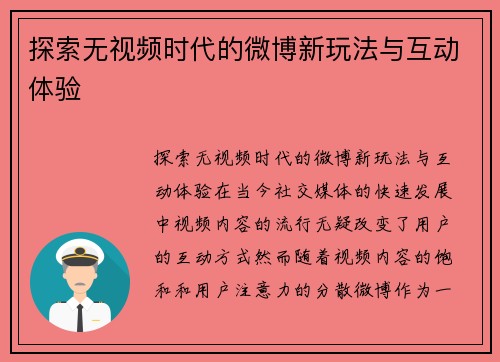 探索无视频时代的微博新玩法与互动体验

探索无视频时代的微博新玩法与互动体验在当今社交媒体的快速发展中视频内容的流行无疑改变了用户的互动方式然而随着视频内容的饱和和用户注意力的分散微博作为一